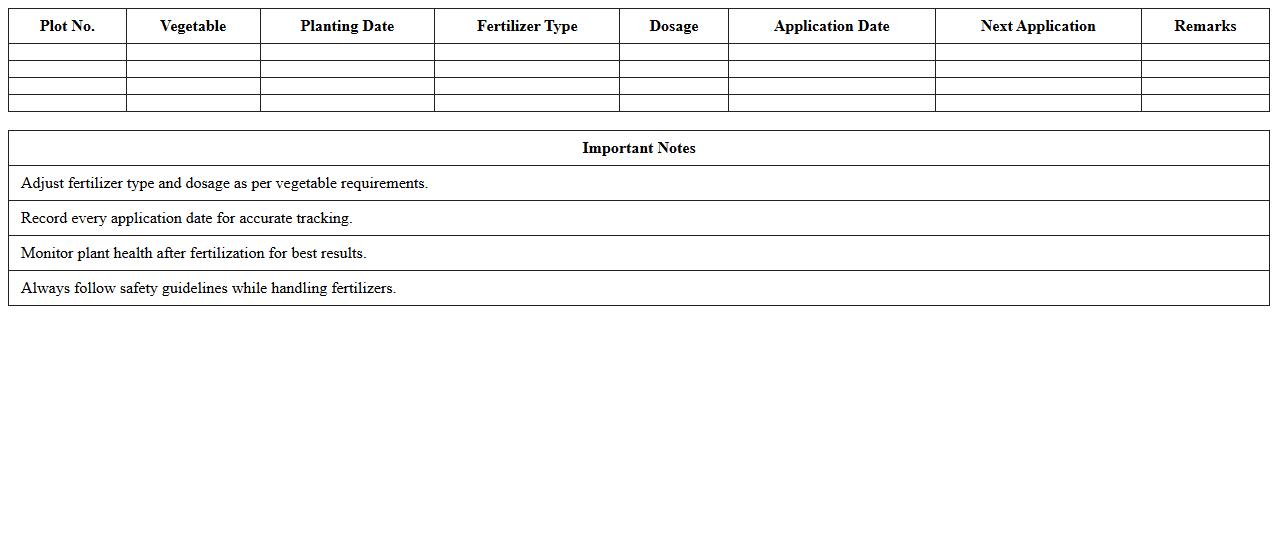 | Plot No. | Vegetable | Planting Date | Fertilizer Type | Dosage | Application Date | Next Application | Remarks |
|---|---|---|---|---|---|---|---|
| | | | | | | | |
| | | | | | | | |
| | | | | | | | |
| | | | | | | | |

| Important Notes |
|---|
| Adjust fertilizer type and dosage as per vegetable requirements. |
| Record every application date for accurate tracking. |
| Monitor plant health after fertilization for best results. |
| Always follow safety guidelines while handling fertilizers. |